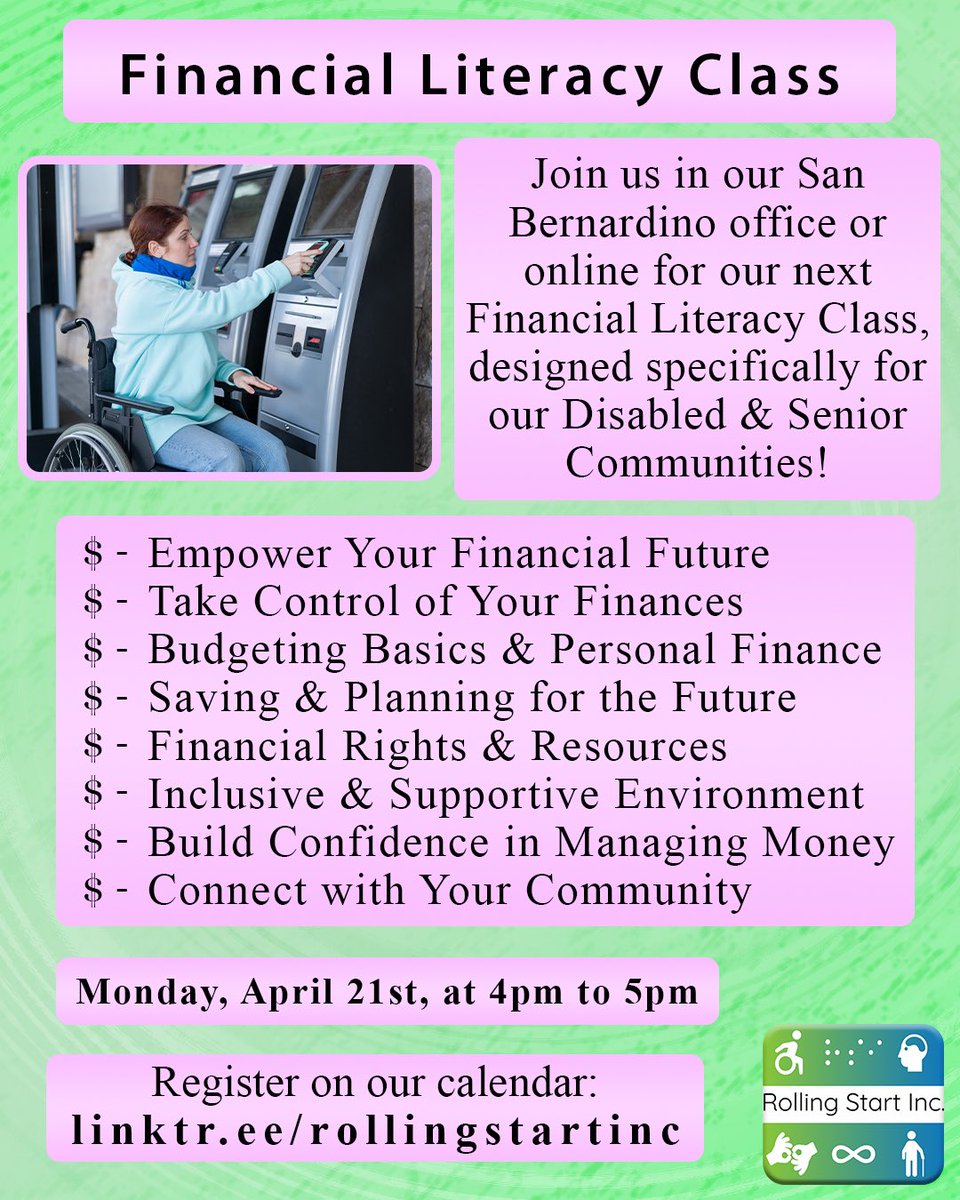 Financial Literacy Class

Join us in our San Bernardino office or online for our next Financial Literacy Class, designed specifically for our Disabled & Senior Communities!

$ - Empower Your Financial Future
$ - Take Control of Your Finances
$ - Budgeting Basics & Personal Finance
$ - Saving & Planning for the Future
$ - Financial Rights & Resources
$ - Inclusive & Supportive Environment
$ - Build Confidence in Managing Money
$ - Connect with Your Community

Monday, April 21st, at 4pm to 5pm

Register on our calendar:
linktr.ee/rollingstartinc

Rolling Start Inc.